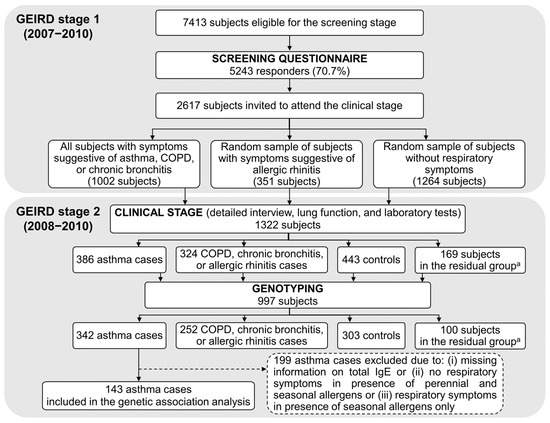 GEIRD stage 1
(2007−2010)

7413 subjects eligible for the screening stage

SCREENING QUESTIONNAIRE
5243 responders (70.7%)

2617 subjects invited to attend the clinical stage

All subjects with symptoms suggestive of asthma, COPD, or chronic bronchitis
(1002 subjects)

Random sample of subjects with symptoms suggestive of allergic rhinitis
(351 subjects)

Random sample of subjects without respiratory symptoms
(1264 subjects)

GEIRD stage 2
(2008−2010)

CLINICAL STAGE (detailed interview, lung function, and laboratory tests)
1322 subjects

386 asthma cases

324 COPD, chronic bronchitis, or allergic rhinitis cases

443 controls

169 subjects in the residual group$^a$

GENOTYPING
997 subjects

342 asthma cases

252 COPD, chronic bronchitis, or allergic rhinitis cases

303 controls

100 subjects in the residual group$^a$

199 asthma cases excluded due to: (i) missing information on total IgE or (ii) no respiratory symptoms in presence of perennial and seasonal allergens or (iii) respiratory symptoms in presence of seasonal allergens only

143 asthma cases
included in the genetic association analysis